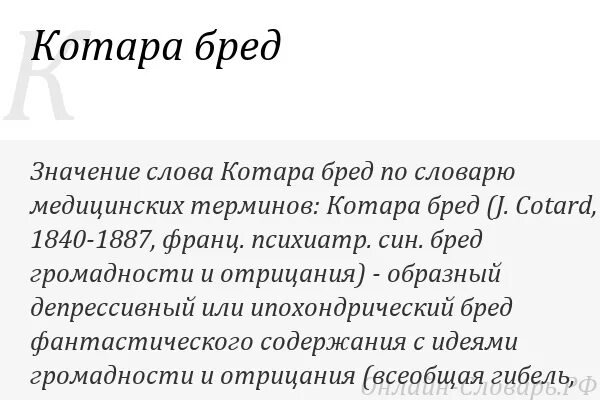 K

Котара бред

Значение слова Котара бред по словарю медицинских терминов: Котара бред (J. Cotard, 1840-1887, франц. психиатр. син. бред громадности и отрицания) - образный депрессивный или ипохондрический бред фантастического содержания с идеями громадности и отрицания (всеобщая гибель,

Онлайн-Словарь.РФ